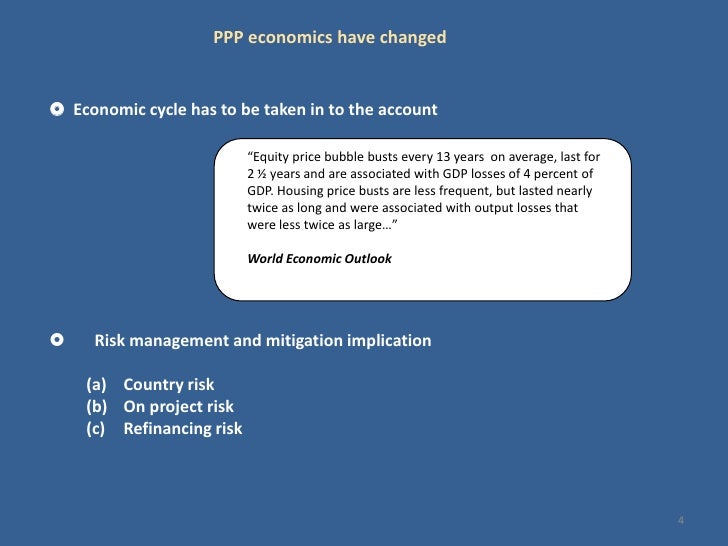 PPP economics have changed

• Economic cycle has to be taken in to the account

"Equity price bubble busts every 13 years on average, last for 2 ½ years and are associated with GDP losses of 4 percent of GDP. Housing price busts are less frequent, but lasted nearly twice as long and were associated with output losses that were less twice as large…"

World Economic Outlook

• Risk management and mitigation implication

(a) Country risk
(b) On project risk
(c) Refinancing risk

4